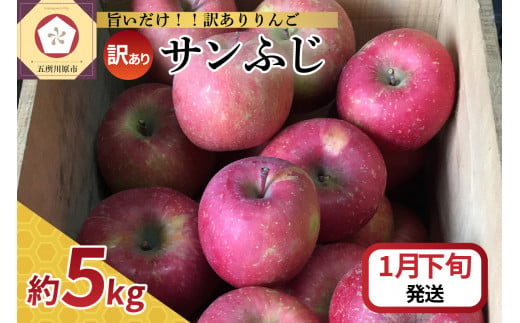 五所川原市

旨いだけ！！訳ありりんご

訳あり サンふじ

約5kg

1月下旬
発送